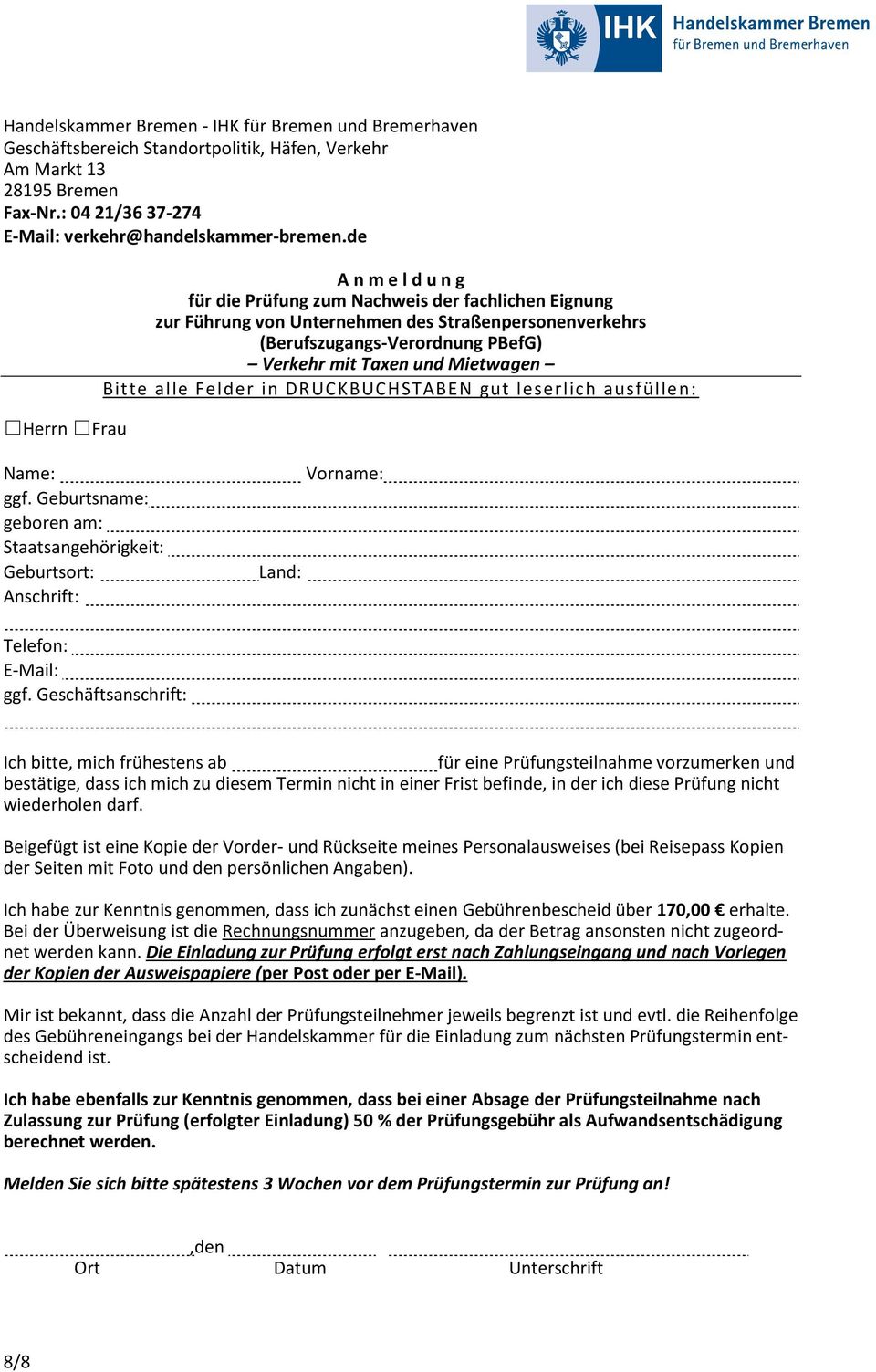 IHK Handelskammer Bremen für Bremen und Bremerhaven

Handelskammer Bremen - IHK für Bremen und Bremerhaven
Geschäftsbereich Standortpolitik, Häfen, Verkehr
Am Markt 13
28195 Bremen
Fax-Nr.: 04 21/36 37-274
E-Mail: verkehr@handelskammer-bremen.de

Anmeldung
für die Prüfung zum Nachweis der fachlichen Eignung
zur Führung von Unternehmen des Straßenpersonenverkehrs
(Berufszugangs-Verordnung PBefG)
– Verkehr mit Taxen und Mietwagen –

Bitte alle Felder in DRUCKBUCHSTABEN gut leserlich ausfüllen:

☐Herrn ☐Frau

Name: Vorname:
ggf. Geburtsname:
geboren am:
Staatsangehörigkeit:
Geburtsort: Land:
Anschrift:

Telefon:
E-Mail:
ggf. Geschäftsanschrift:

Ich bitte, mich frühestens ab für eine Prüfungsteilnahme vorzumerken und bestätige, dass ich mich zu diesem Termin nicht in einer Frist befinde, in der ich diese Prüfung nicht wiederholen darf.

Beigefügt ist eine Kopie der Vorder- und Rückseite meines Personalausweises (bei Reisepass Kopien der Seiten mit Foto und den persönlichen Angaben).

Ich habe zur Kenntnis genommen, dass ich zunächst einen Gebührenbescheid über 170,00 € erhalte. Bei der Überweisung ist die Rechnungsnummer anzugeben, da der Betrag ansonsten nicht zugeordnet werden kann. Die Einladung zur Prüfung erfolgt erst nach Zahlungseingang und nach Vorlegen der Kopien der Ausweispapiere (per Post oder per E-Mail).

Mir ist bekannt, dass die Anzahl der Prüfungsteilnehmer jeweils begrenzt ist und evtl. die Reihenfolge des Gebühreneingangs bei der Handelskammer für die Einladung zum nächsten Prüfungstermin entscheidend ist.

Ich habe ebenfalls zur Kenntnis genommen, dass bei einer Absage der Prüfungsteilnahme nach Zulassung zur Prüfung (erfolgter Einladung) 50 % der Prüfungsgebühr als Aufwandsentschädigung berechnet werden.

Melden Sie sich bitte spätestens 3 Wochen vor dem Prüfungstermin zur Prüfung an!

,den
Ort Datum Unterschrift

8/8